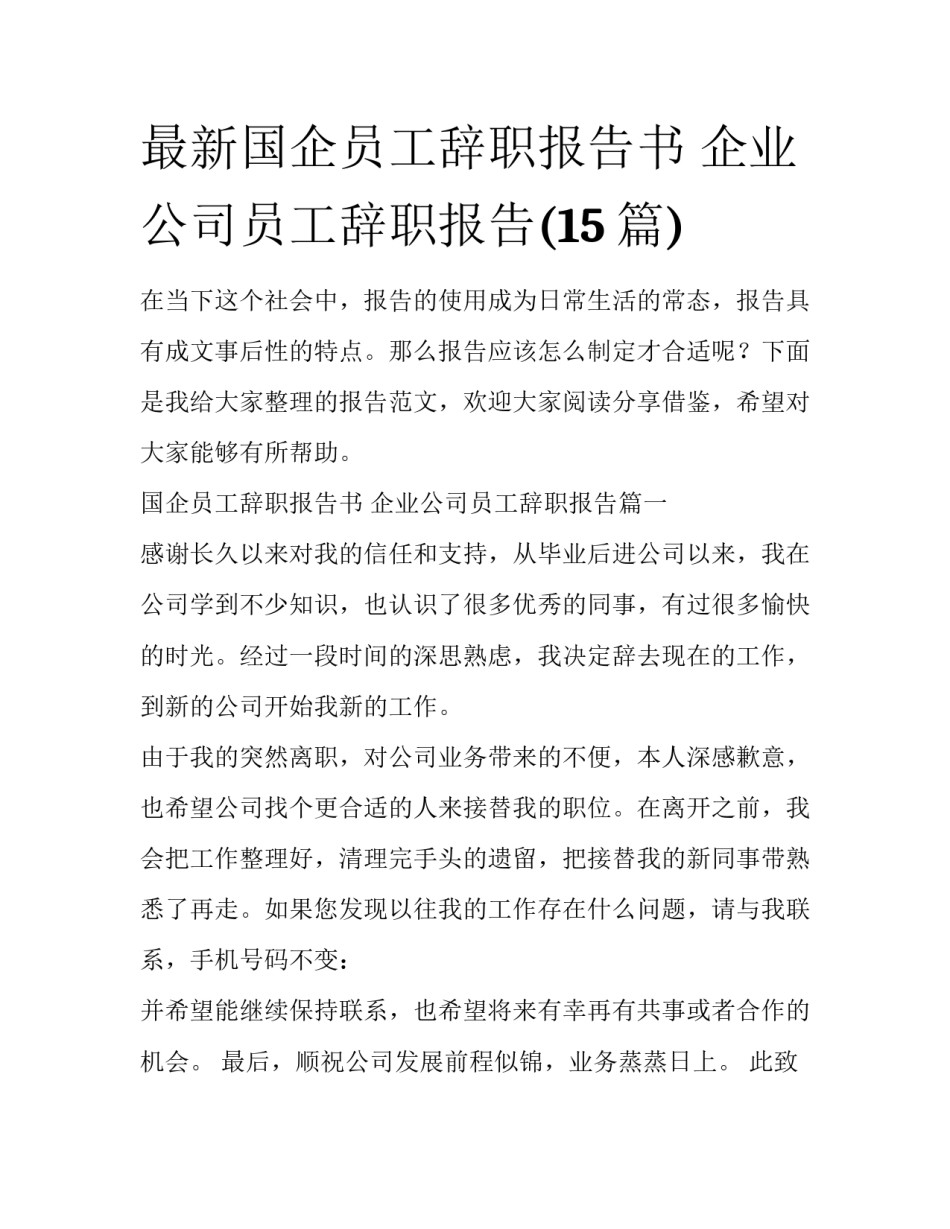 最新国企员工辞职报告书 企业公司员工辞职报告(15 篇)

在当下这个社会中，报告的使用成为日常生活的常态，报告具有成文事后性的特点。那么报告应该怎么制定才合适呢？下面是我给大家整理的报告范文，欢迎大家阅读分享借鉴，希望对大家能够有所帮助。

国企员工辞职报告书 企业公司员工辞职报告篇一

感谢长久以来对我的信任和支持，从毕业后进公司以来，我在公司学到不少知识，也认识了很多优秀的同事，有过很多愉快的时光。经过一段时间的深思熟虑，我决定辞去现在的工作，到新的公司开始我新的工作。

由于我的突然离职，对公司业务带来的不便，本人深感歉意，也希望公司找个更合适的人来接替我的职位。在离开之前，我会把工作整理好，清理完手头的遗留，把接替我的新同事带熟悉了再走。如果您发现以往我的工作存在什么问题，请与我联系，手机号码不变：

并希望能继续保持联系，也希望将来有幸再有共事或者合作的机会。 最后，顺祝公司发展前程似锦，业务蒸蒸日上。 此致